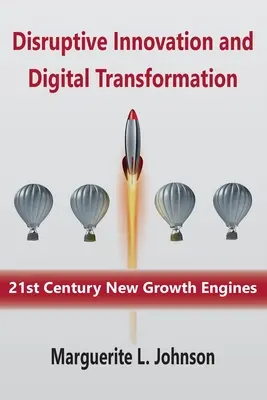 Disruptive Innovation and Digital Transformation

21st Century New Growth Engines

Marguerite L. Johnson